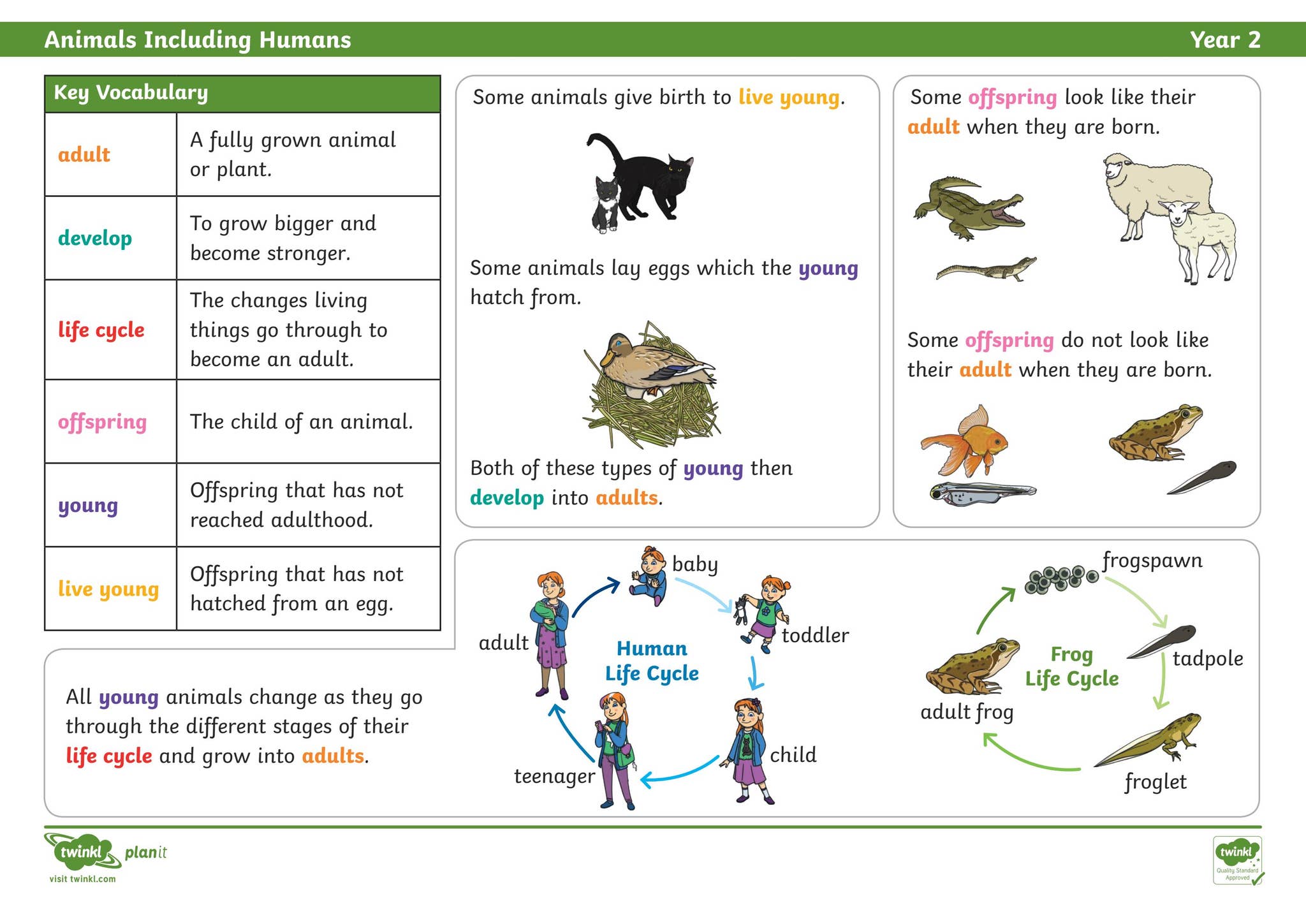 Animals Including Humans Year 2

| Key Vocabulary | |
|---|---|
| adult | A fully grown animal or plant. |
| develop | To grow bigger and become stronger. |
| life cycle | The changes living things go through to become an adult. |
| offspring | The child of an animal. |
| young | Offspring that has not reached adulthood. |
| live young | Offspring that has not hatched from an egg. |

Some animals give birth to live young.

Some animals lay eggs which the young hatch from.

Both of these types of young then develop into adults.

Some offspring look like their adult when they are born.

Some offspring do not look like their adult when they are born.

All young animals change as they go through the different stages of their life cycle and grow into adults.

Human Life Cycle

baby

toddler

child

teenager

adult

Frog Life Cycle

frogspawn

tadpole

froglet

adult frog

twinkl planit
visit twinkl.com

twinkl Quality Standard Approved